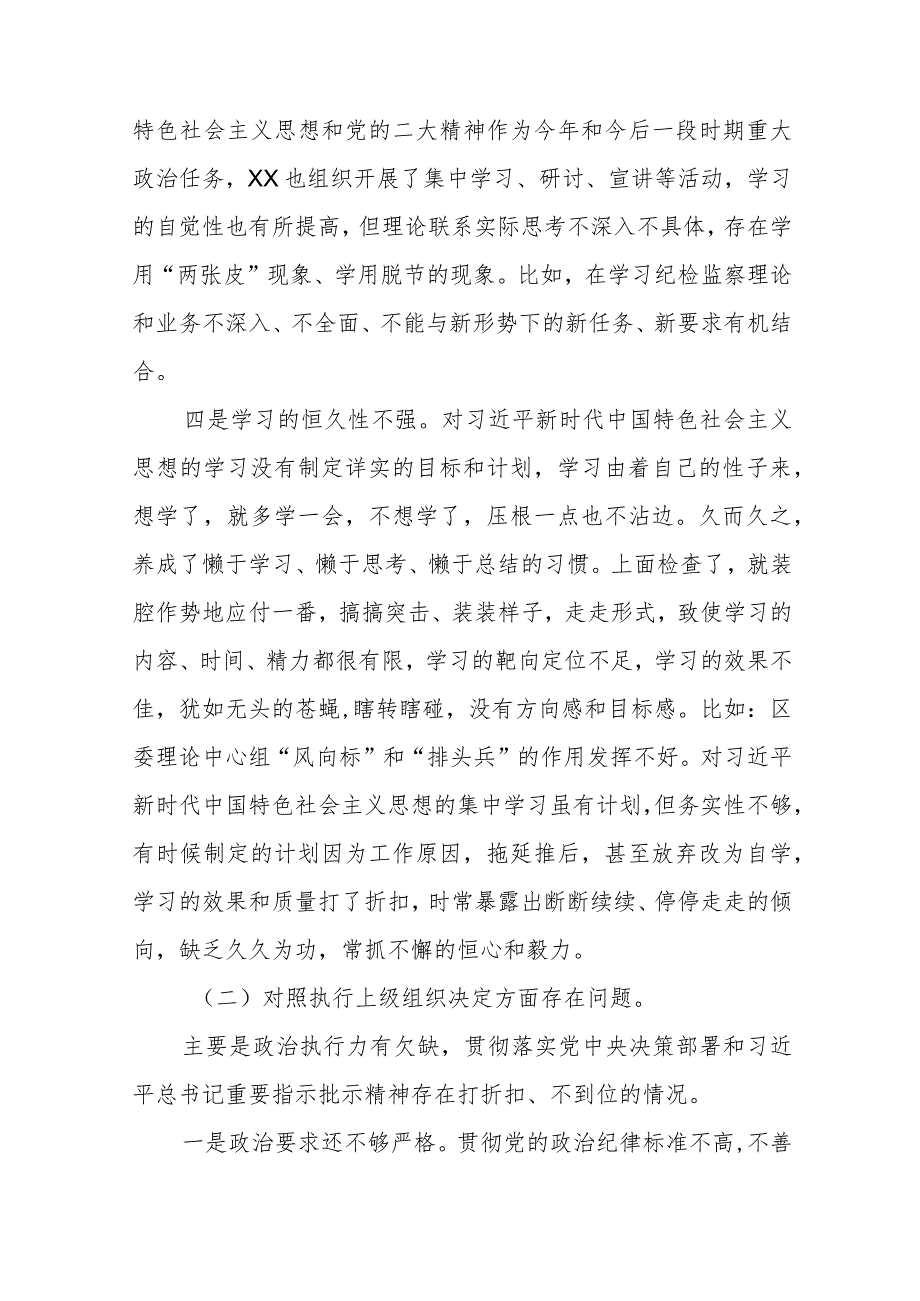 特色社会主义思想和党的二大精神作为今年和今后一段时期重大政治任务，XX也组织开展了集中学习、研讨、宣讲等活动，学习的自觉性也有所提高，但理论联系实际思考不深入不具体，存在学用“两张皮”现象、学用脱节的现象。比如，在学习纪检监察理论和业务不深入、不全面、不能与新形势下的新任务、新要求有机结合。

四是学习的恒久性不强。对习近平新时代中国特色社会主义思想的学习没有制定详实的目标和计划，学习由着自己的性子来，想学了，就多学一会，不想学了，压根一点也不沾边。久而久之，养成了懒于学习、懒于思考、懒于总结的习惯。上面检查了，就装腔作势地应付一番，搞搞突击、装装样子，走走形式，致使学习的内容、时间、精力都很有限，学习的靶向定位不足，学习的效果不佳，犹如无头的苍蝇,瞎转瞎碰，没有方向感和目标感。比如：区委理论中心组“风向标”和“排头兵”的作用发挥不好。对习近平新时代中国特色社会主义思想的集中学习虽有计划，但务实性不够，有时候制定的计划因为工作原因，拖延推后，甚至放弃改为自学，学习的效果和质量打了折扣，时常暴露出断断续续、停停走走的倾向，缺乏久久为功，常抓不懈的恒心和毅力。

（二）对照执行上级组织决定方面存在问题。

主要是政治执行力有欠缺，贯彻落实党中央决策部署和习近平总书记重要指示批示精神存在打折扣、不到位的情况。

一是政治要求还不够严格。贯彻党的政治纪律标准不高，不善